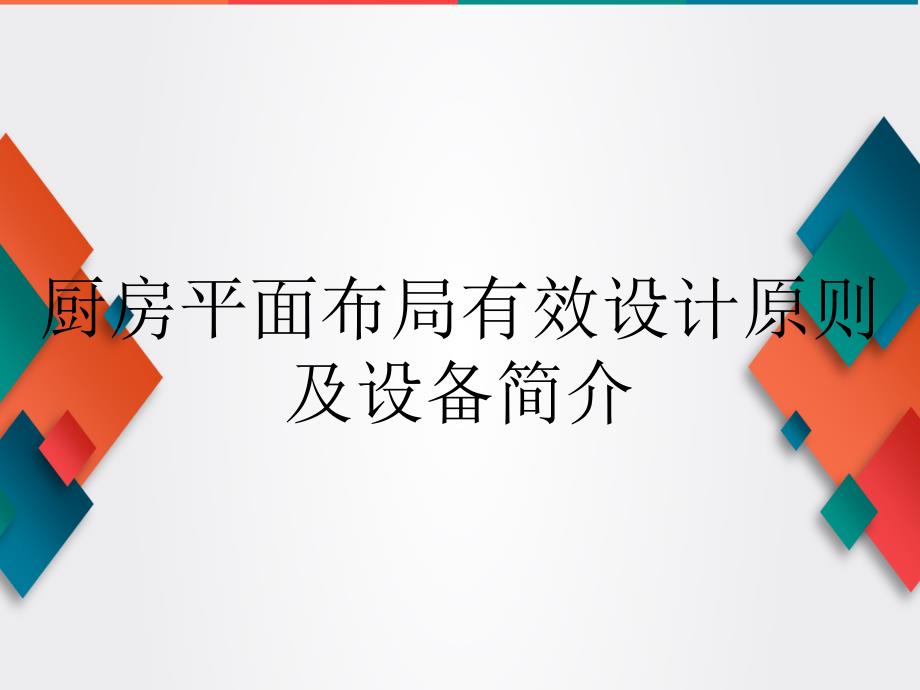 厨房平面布局有效设计原则及设备简介